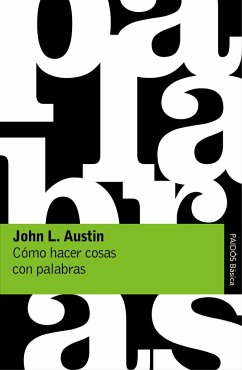 John L. Austin
Cómo hacer cosas con palabras

PAIDÓS Básica